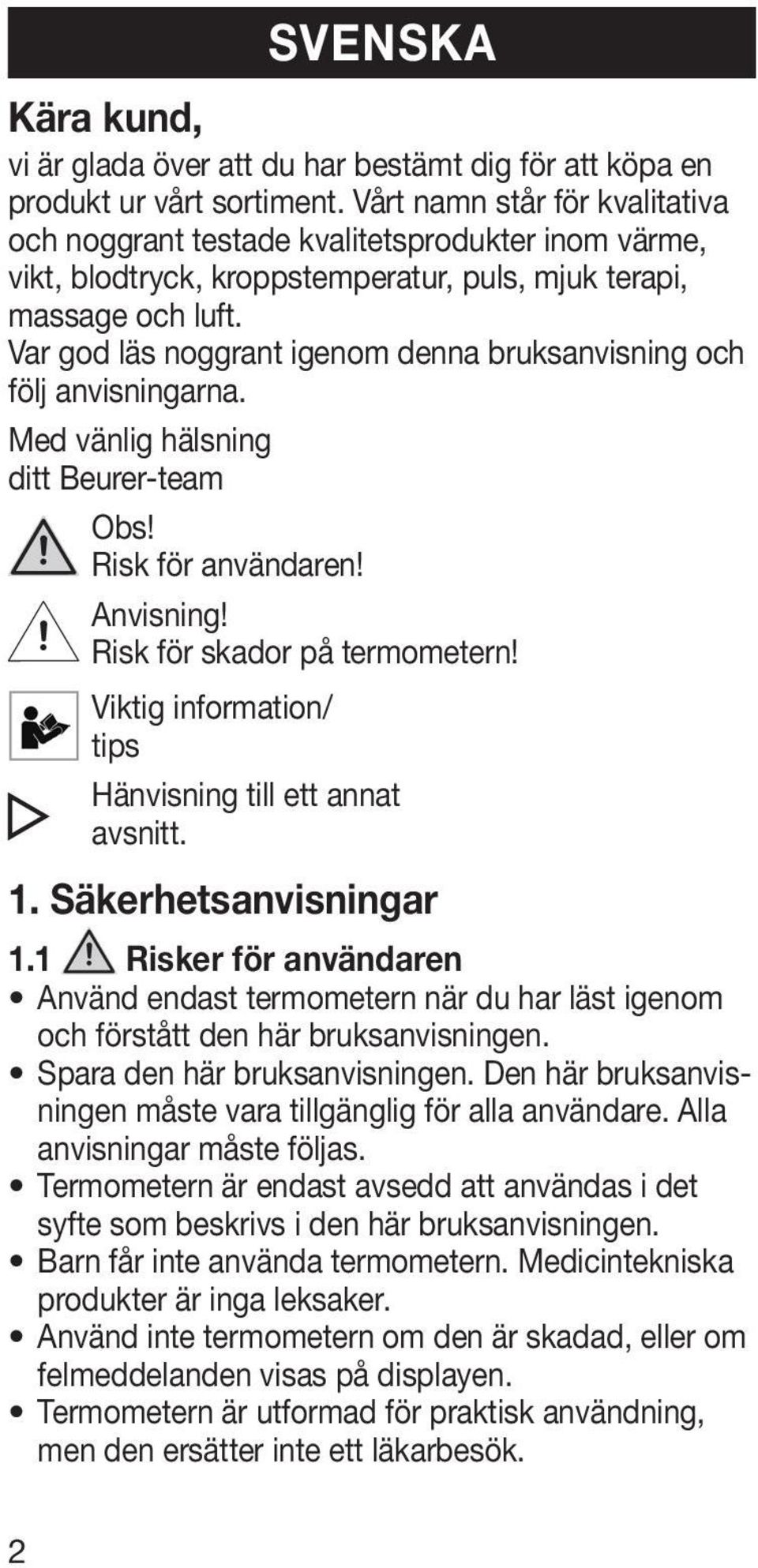 SVENSKA

Kära kund,

vi är glada över att du har bestämt dig för att köpa en produkt ur vårt sortiment. Vårt namn står för kvalitativa och noggrant testade kvalitetsprodukter inom värme, vikt, blodtryck, kroppstemperatur, puls, mjuk terapi, massage och luft.
Var god läs noggrant igenom denna bruksanvisning och följ anvisningarna.

Med vänlig hälsning
ditt Beurer-team

Obs!
Risk för användaren!

Anvisning!
Risk för skador på termometern!

Viktig information/
tips

Hänvisning till ett annat avsnitt.

1. Säkerhetsanvisningar

1.1 Risker för användaren

• Använd endast termometern när du har läst igenom och förstått den här bruksanvisningen.
• Spara den här bruksanvisningen. Den här bruksanvisningen måste vara tillgänglig för alla användare. Alla anvisningar måste följas.
• Termometern är endast avsedd att användas i det syfte som beskrivs i den här bruksanvisningen.
• Barn får inte använda termometern. Medicintekniska produkter är inga leksaker.
• Använd inte termometern om den är skadad, eller om felmeddelanden visas på displayen.
• Termometern är utformad för praktisk användning, men den ersätter inte ett läkarbesök.

2